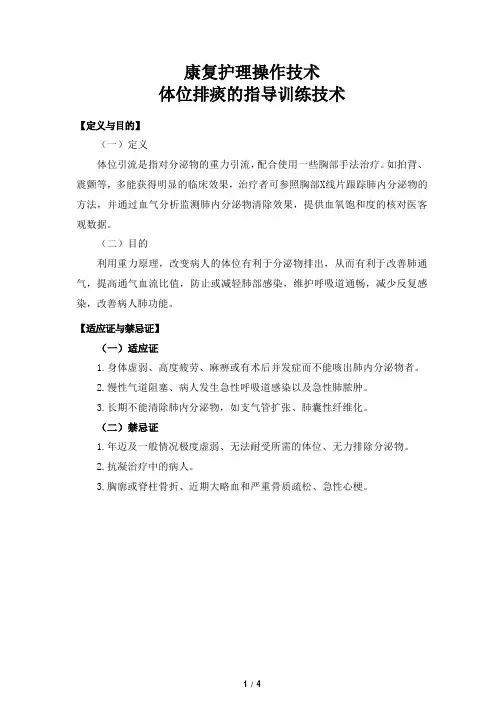 康复护理操作技术
体位排痰的指导训练技术

【定义与目的】

（一）定义

体位引流是指对分泌物的重力引流，配合使用一些胸部手法治疗。如拍背、震颤等，多能获得明显的临床效果，治疗者可参照胸部X线片跟踪肺内分泌物的方法，并通过血气分析监测肺内分泌物清除效果，提供血氧饱和度的核对医客观数据。

（二）目的

利用重力原理，改变病人的体位有利于分泌物排出，从而有利于改善肺通气，提高通气血流比值，防止或减轻肺部感染，维护呼吸道通畅，减少反复感染，改善病人肺功能。

【适应证与禁忌证】

（一）适应证

1. 身体虚弱、高度疲劳、麻痹或有术后并发症而不能咳出肺内分泌物者。

2. 慢性气道阻塞、病人发生急性呼吸道感染以及急性肺脓肿。

3. 长期不能清除肺内分泌物，如支气管扩张、肺囊性纤维化。

（二）禁忌证

1. 年迈及一般情况极度虚弱、无法耐受所需的体位、无力排除分泌物。

2. 抗凝治疗中的病人。

3. 胸廓或脊柱骨折、近期大咯血和严重骨质疏松、急性心梗。

1 / 4